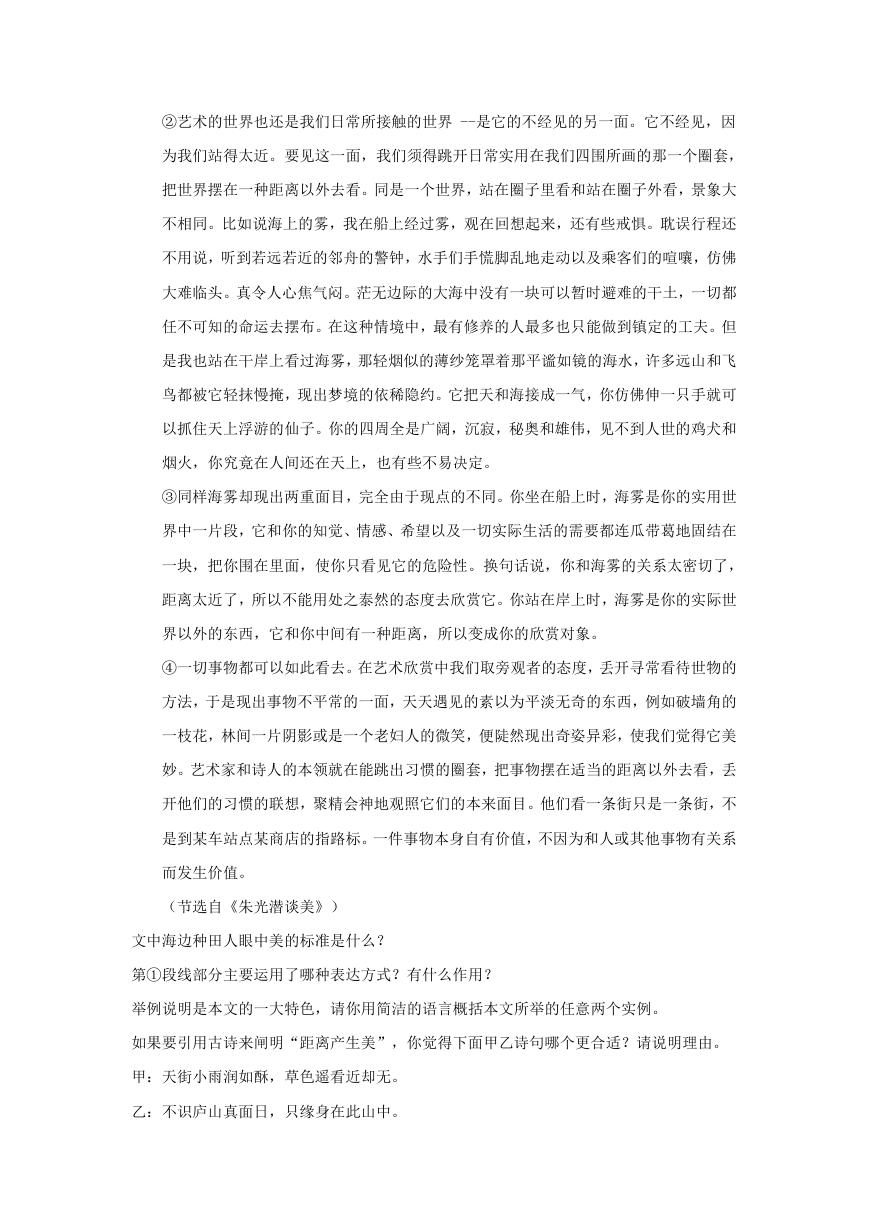 ②艺术的世界也还是我们日常所接触的世界 --是它的不经见的另一面。它不经见，因为我们站得太近。要见这一面，我们须得跳开日常实用在我们四围所画的那一个圈套，把世界摆在一种距离以外去看。同是一个世界，站在圈子里看和站在圈子外看，景象大不相同。比如说海上的雾，我在船上经过雾，观在回想起来，还有些戒惧。耽误行程还不用说，听到若远若近的邻舟的警钟，水手们手慌脚乱地走动以及乘客们的喧嚷，仿佛大难临头。真令人心焦气闷。茫无边际的大海中没有一块可以暂时避难的干土，一切都任不可知的命运去摆布。在这种情境中，最有修养的人最多也只能做到镇定的工夫。但是我也站在干岸上看过海雾，那轻烟似的薄纱笼罩着那平谧如镜的海水，许多远山和飞鸟都被它轻抹慢掩，现出梦境的依稀隐约。它把天和海接成一气，你仿佛伸一只手就可以抓住天上浮游的仙子。你的四周全是广阔，沉寂，秘奥和雄伟，见不到人世的鸡犬和烟火，你究竟在人间还在天上，也有些不易决定。

③同样海雾却现出两重面目，完全由于现点的不同。你坐在船上时，海雾是你的实用世界中一片段，它和你的知觉、情感、希望以及一切实际生活的需要都连瓜带葛地固结在一块，把你围在里面，使你只看见它的危险性。换句话说，你和海雾的关系太密切了，距离太近了，所以不能用处之泰然的态度去欣赏它。你站在岸上时，海雾是你的实际世界以外的东西，它和你中间有一种距离，所以变成你的欣赏对象。

④一切事物都可以如此看去。在艺术欣赏中我们取旁观者的态度，丢开寻常看待世物的方法，于是现出事物不平常的一面，天天遇见的素以为平淡无奇的东西，例如破墙角的一枝花，林间一片阴影或是一个老妇人的微笑，便陡然现出奇姿异彩，使我们觉得它美妙。艺术家和诗人的本领就在能跳出习惯的圈套，把事物摆在适当的距离以外去看，丢开他们的习惯的联想，聚精会神地观照它们的本来面目。他们看一条街只是一条街，不是到某车站点某商店的指路标。一件事物本身自有价值，不因为和人或其他事物有关系而发生价值。

（节选自《朱光潜谈美》）

文中海边种田人眼中美的标准是什么？

第①段线部分主要运用了哪种表达方式？有什么作用？

举例说明是本文的一大特色，请你用简洁的语言概括本文所举的任意两个实例。

如果要引用古诗来阐明“距离产生美”，你觉得下面甲乙诗句哪个更合适？请说明理由。

甲：天街小雨润如酥，草色遥看近却无。

乙：不识庐山真面日，只缘身在此山中。